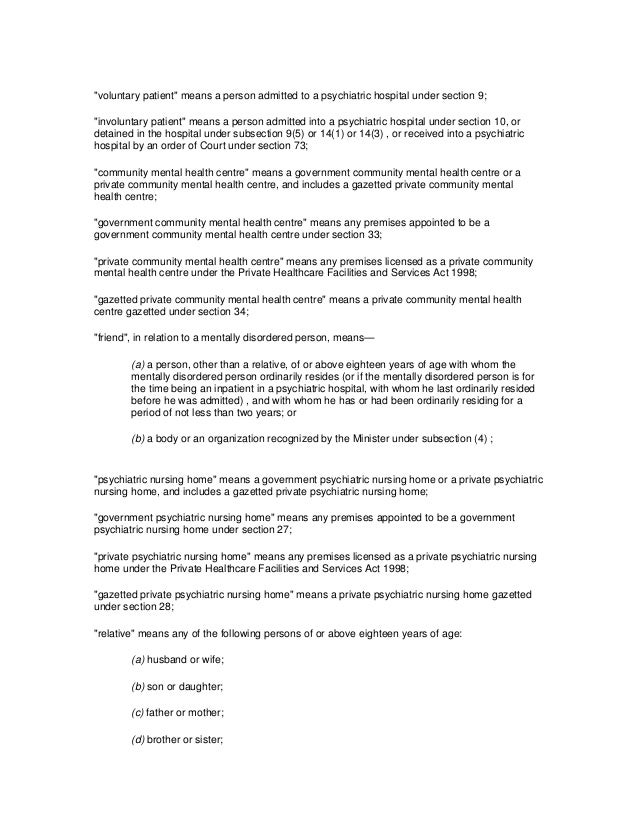 "voluntary patient" means a person admitted to a psychiatric hospital under section 9;

"involuntary patient" means a person admitted into a psychiatric hospital under section 10, or detained in the hospital under subsection 9(5) or 14(1) or 14(3) , or received into a psychiatric hospital by an order of Court under section 73;

"community mental health centre" means a government community mental health centre or a private community mental health centre, and includes a gazetted private community mental health centre;

"government community mental health centre" means any premises appointed to be a government community mental health centre under section 33;

"private community mental health centre" means any premises licensed as a private community mental health centre under the Private Healthcare Facilities and Services Act 1998;

"gazetted private community mental health centre" means a private community mental health centre gazetted under section 34;

"friend", in relation to a mentally disordered person, means—

(a) a person, other than a relative, of or above eighteen years of age with whom the mentally disordered person ordinarily resides (or if the mentally disordered person is for the time being an inpatient in a psychiatric hospital, with whom he last ordinarily resided before he was admitted) , and with whom he has or had been ordinarily residing for a period of not less than two years; or

(b) a body or an organization recognized by the Minister under subsection (4) ;

"psychiatric nursing home" means a government psychiatric nursing home or a private psychiatric nursing home, and includes a gazetted private psychiatric nursing home;

"government psychiatric nursing home" means any premises appointed to be a government psychiatric nursing home under section 27;

"private psychiatric nursing home" means any premises licensed as a private psychiatric nursing home under the Private Healthcare Facilities and Services Act 1998;

"gazetted private psychiatric nursing home" means a private psychiatric nursing home gazetted under section 28;

"relative" means any of the following persons of or above eighteen years of age:

(a) husband or wife;

(b) son or daughter;

(c) father or mother;

(d) brother or sister;